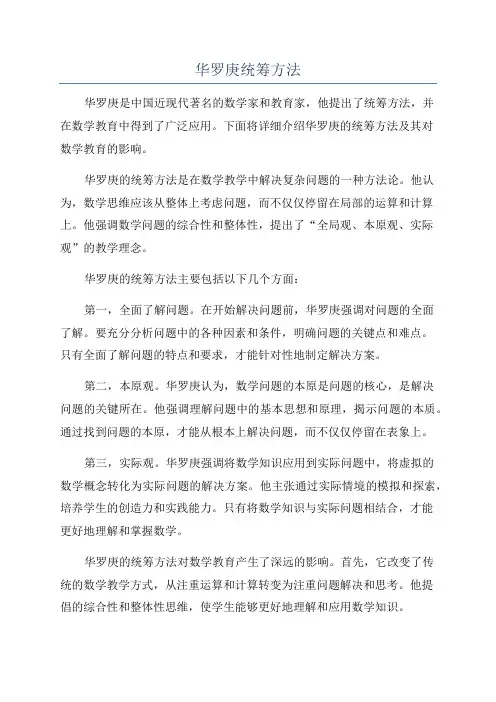 华罗庚统筹方法

华罗庚是中国近现代著名的数学家和教育家，他提出了统筹方法，并在数学教育中得到了广泛应用。下面将详细介绍华罗庚的统筹方法及其对数学教育的影响。

华罗庚的统筹方法是在数学教学中解决复杂问题的一种方法论。他认为，数学思维应该从整体上考虑问题，而不仅仅停留在局部的运算和计算上。他强调数学问题的综合性和整体性，提出了“全局观、本原观、实际观”的教学理念。

华罗庚的统筹方法主要包括以下几个方面：

第一，全面了解问题。在开始解决问题前，华罗庚强调对问题的全面了解。要充分分析问题中的各种因素和条件，明确问题的关键点和难点。只有全面了解问题的特点和要求，才能针对性地制定解决方案。

第二，本原观。华罗庚认为，数学问题的本原是问题的核心，是解决问题的关键所在。他强调理解问题中的基本思想和原理，揭示问题的本质。通过找到问题的本原，才能从根本上解决问题，而不仅仅停留在表象上。

第三，实际观。华罗庚强调将数学知识应用到实际问题中，将虚拟的数学概念转化为实际问题的解决方案。他主张通过实际情境的模拟和探索，培养学生的创造力和实践能力。只有将数学知识与实际问题相结合，才能更好地理解和掌握数学。

华罗庚的统筹方法对数学教育产生了深远的影响。首先，它改变了传统的数学教学方式，从注重运算和计算转变为注重问题解决和思考。他提倡的综合性和整体性思维，使学生能够更好地理解和应用数学知识。